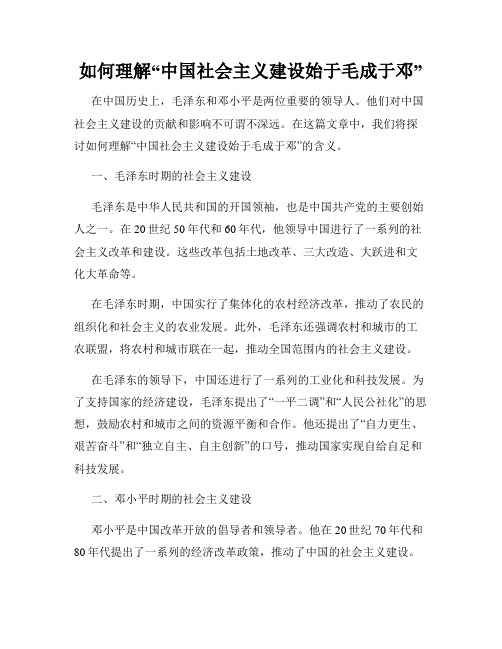 如何理解“中国社会主义建设始于毛成于邓”

在中国历史上，毛泽东和邓小平是两位重要的领导人。他们对中国社会主义建设的贡献和影响不可谓不深远。在这篇文章中，我们将探讨如何理解“中国社会主义建设始于毛成于邓”的含义。

一、毛泽东时期的社会主义建设

毛泽东是中华人民共和国的开国领袖，也是中国共产党的主要创始人之一。在20世纪50年代和60年代，他领导中国进行了一系列的社会主义改革和建设。这些改革包括土地改革、三大改造、大跃进和文化大革命等。

在毛泽东时期，中国实行了集体化的农村经济改革，推动了农民的组织化和社会主义的农业发展。此外，毛泽东还强调农村和城市的工农联盟，将农村和城市联在一起，推动全国范围内的社会主义建设。

在毛泽东的领导下，中国还进行了一系列的工业化和科技发展。为了支持国家的经济建设，毛泽东提出了“一平二调”和“人民公社化”的思想，鼓励农村和城市之间的资源平衡和合作。他还提出了“自力更生、艰苦奋斗”和“独立自主、自主创新”的口号，推动国家实现自给自足和科技发展。

二、邓小平时期的社会主义建设

邓小平是中国改革开放的倡导者和领导者。他在20世纪70年代和80年代提出了一系列的经济改革政策，推动了中国的社会主义建设。